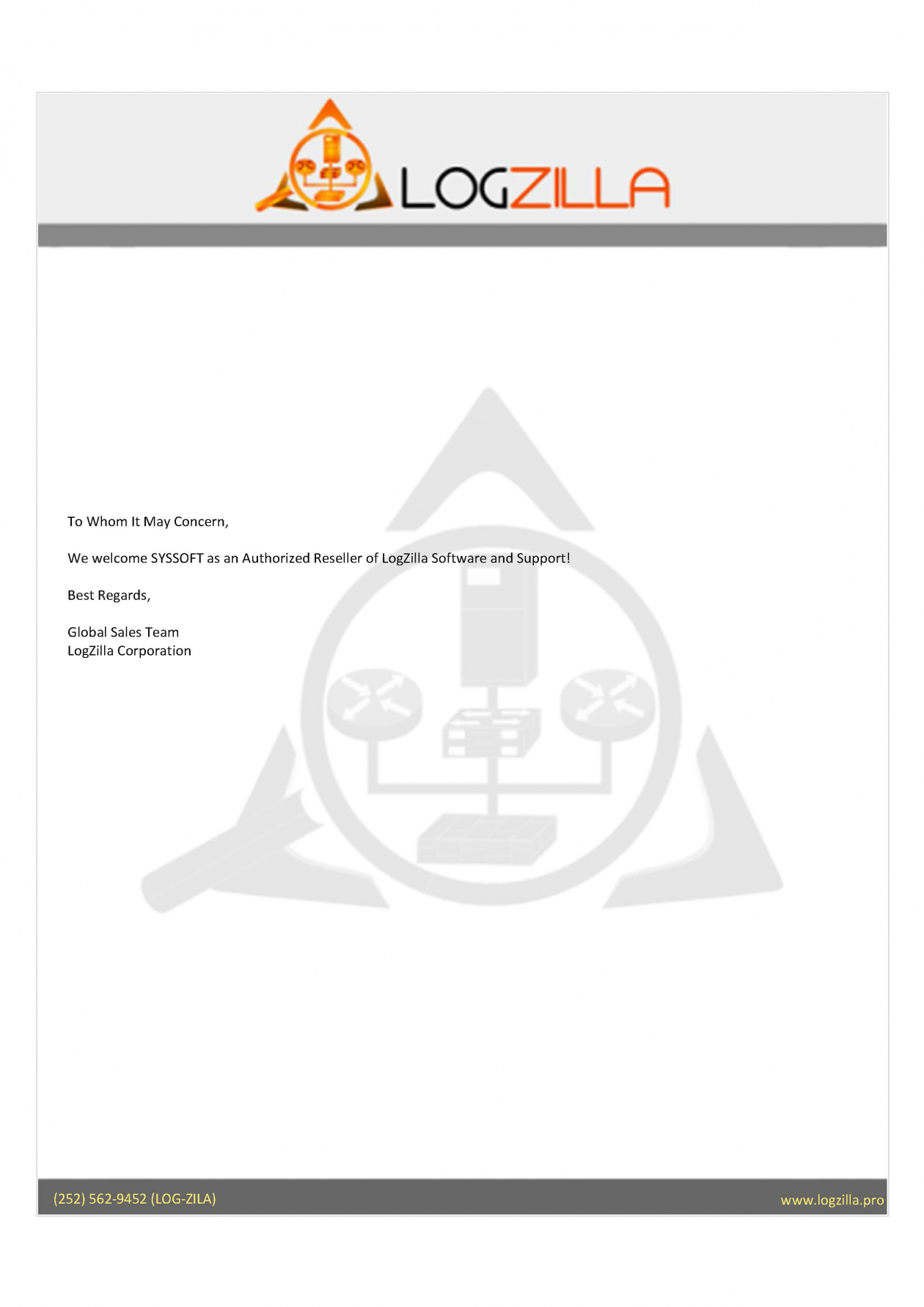 LOGZILLA

To Whom It May Concern,

We welcome SYSSOFT as an Authorized Reseller of LogZilla Software and Support!

Best Regards,

Global Sales Team
LogZilla Corporation

(252) 562-9452 (LOG-ZILA)

www.logzilla.pro